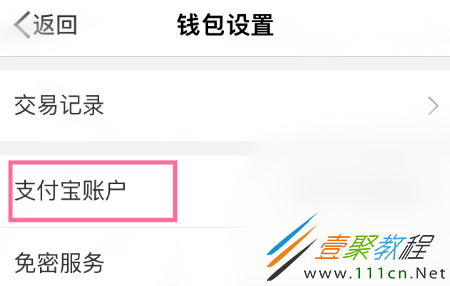 返回
钱包设置

交易记录

支付宝账户

免密服务

壹聚教程
www.111cn.Net